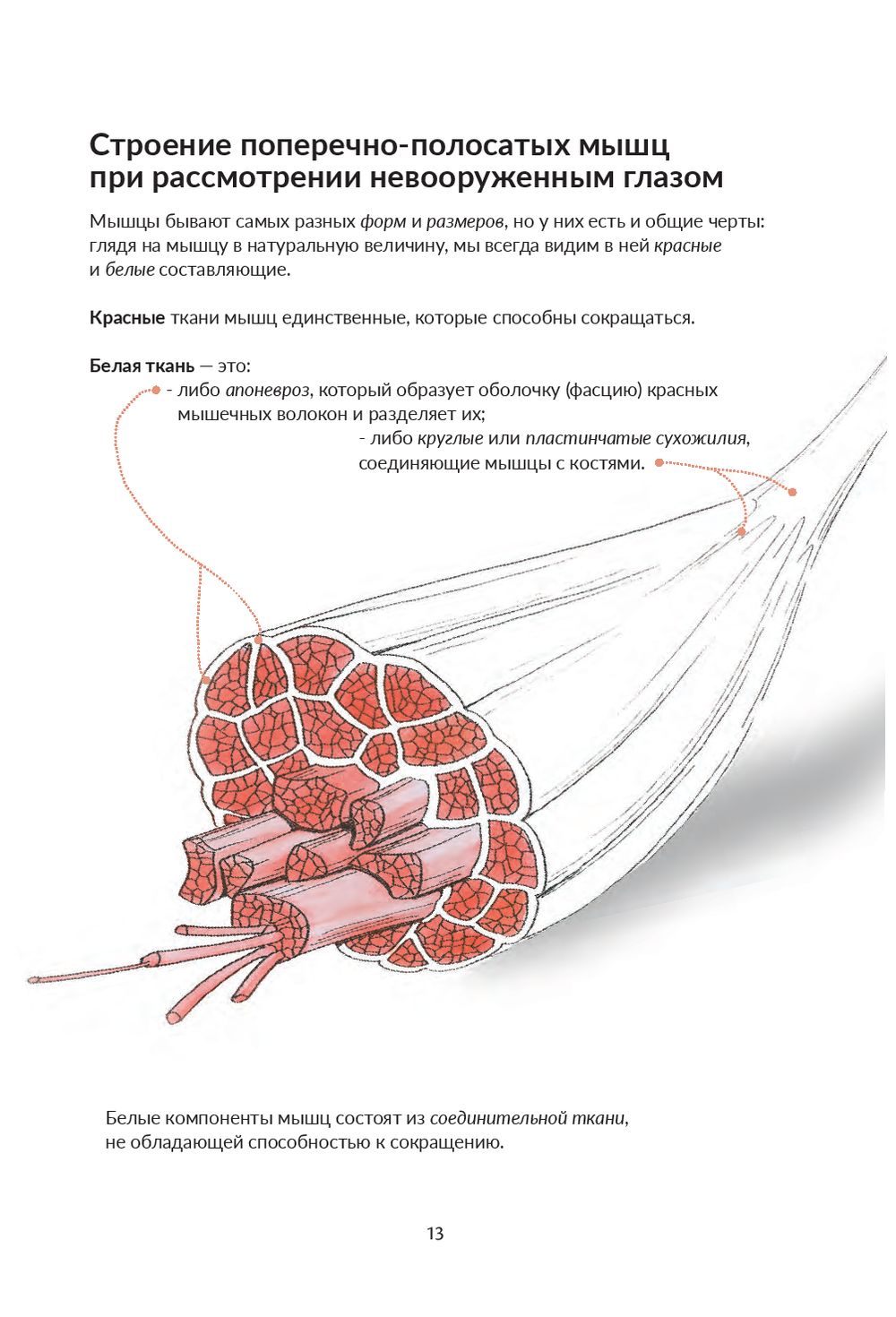 Строение поперечно-полосатых мышц при рассмотрении невооруженным глазом

Мышцы бывают самых разных форм и размеров, но у них есть и общие черты: глядя на мышцу в натуральную величину, мы всегда видим в ней красные и белые составляющие.

Красные ткани мышц единственные, которые способны сокращаться.

Белая ткань — это:
- либо апоневроз, который образует оболочку (фасцию) красных мышечных волокон и разделяет их;
- либо круглые или пластинчатые сухожилия, соединяющие мышцы с костями.

Белые компоненты мышц состоят из соединительной ткани, не обладающей способностью к сокращению.

13